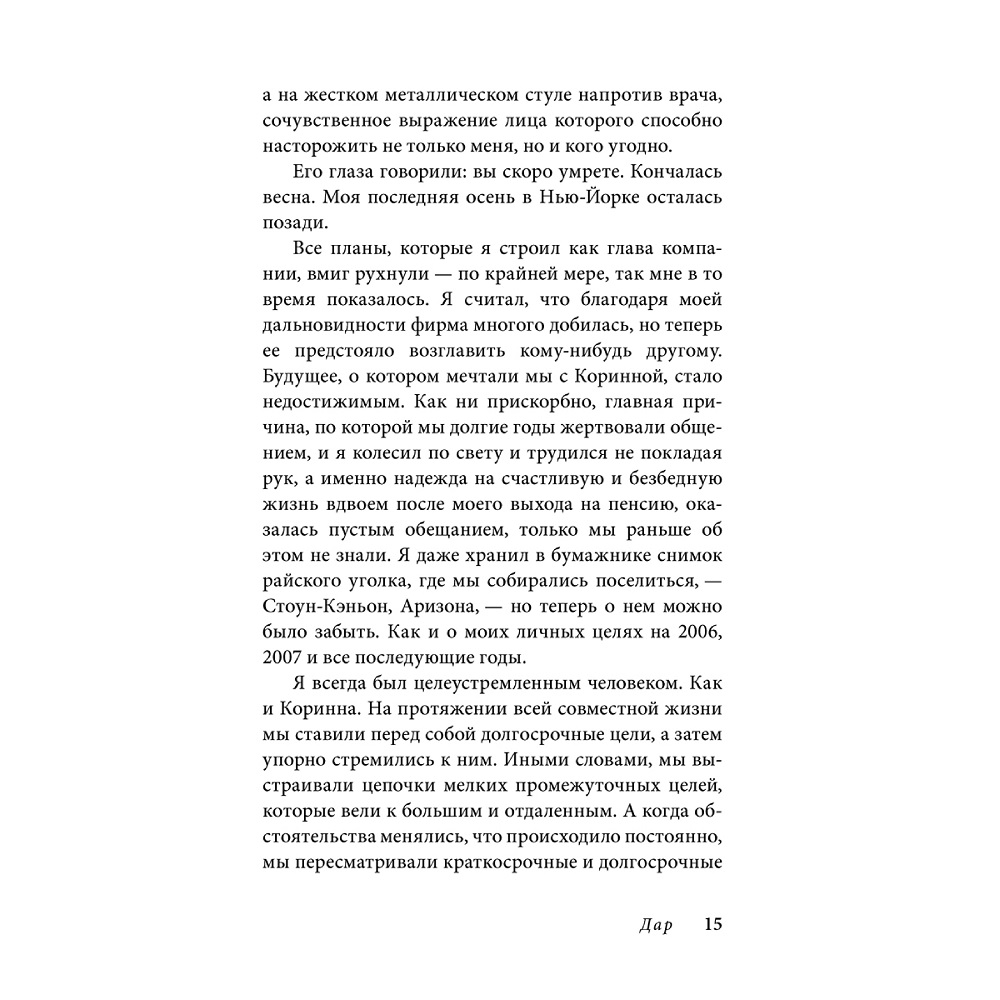 а на жестком металлическом стуле напротив врача, сочувственное выражение лица которого способно насторожить не только меня, но и кого угодно.

Его глаза говорили: вы скоро умрете. Кончалась весна. Моя последняя осень в Нью-Йорке осталась позади.

Все планы, которые я строил как глава компании, вмиг рухнули — по крайней мере, так мне в то время показалось. Я считал, что благодаря моей дальновидности фирма многого добилась, но теперь ее предстояло возглавить кому-нибудь другому. Будущее, о котором мечтали мы с Коринной, стало недостижимым. Как ни прискорбно, главная причина, по которой мы долгие годы жертвовали общением, и я колесил по свету и трудился не покладая рук, а именно надежда на счастливую и безбедную жизнь вдвоем после моего выхода на пенсию, оказалась пустым обещанием, только мы раньше об этом не знали. Я даже хранил в бумажнике снимок райского уголка, где мы собирались поселиться, — Стоун-Кэньон, Аризона, — но теперь о нем можно было забыть. Как и о моих личных целях на 2006, 2007 и все последующие годы.

Я всегда был целеустремленным человеком. Как и Коринна. На протяжении всей совместной жизни мы ставили перед собой долгосрочные цели, а затем упорно стремились к ним. Иными словами, мы выстраивали цепочки мелких промежуточных целей, которые вели к большим и отдаленным. А когда обстоятельства менялись, что происходило постоянно, мы пересматривали краткосрочные и долгосрочные

Дар 15